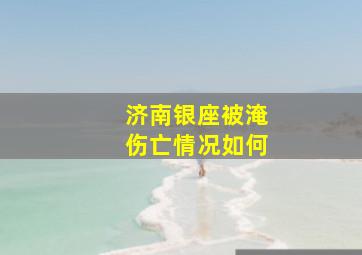 济南银座被淹
伤亡情况如何